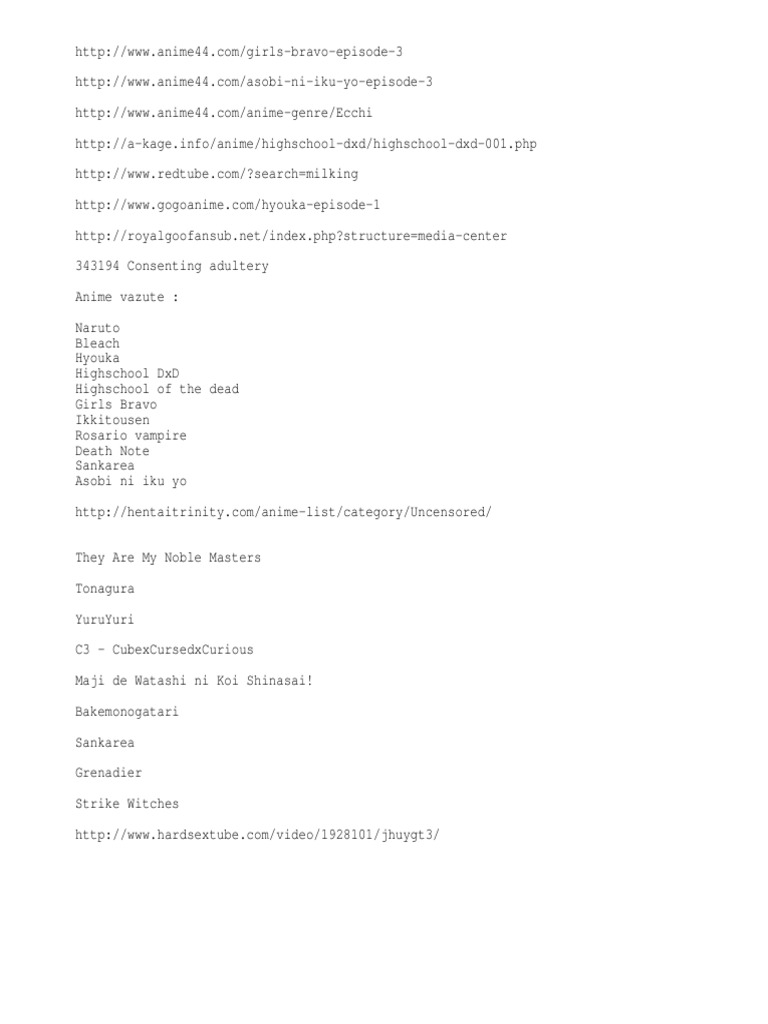 http://www.anime44.com/girls-bravo-episode-3

http://www.anime44.com/asobi-ni-iku-yo-episode-3

http://www.anime44.com/anime-genre/Ecchi

http://a-kage.info/anime/highschool-dxd/highschool-dxd-001.php

http://www.redtube.com/?search=milking

http://www.gogoanime.com/hyouka-episode-1

http://royalgoofansub.net/index.php?structure=media-center

343194 Consenting adultery

Anime vazute :

Naruto
Bleach
Hyouka
Highschool DxD
Highschool of the dead
Girls Bravo
Ikkitousen
Rosario vampire
Death Note
Sankarea
Asobi ni iku yo

http://hentaitrinity.com/anime-list/category/Uncensored/

They Are My Noble Masters

Tonagura

YuruYuri

C3 – CubexCursedxCurious

Maji de Watashi ni Koi Shinasai!

Bakemonogatari

Sankarea

Grenadier

Strike Witches

http://www.hardsextube.com/video/1928101/jhuygt3/